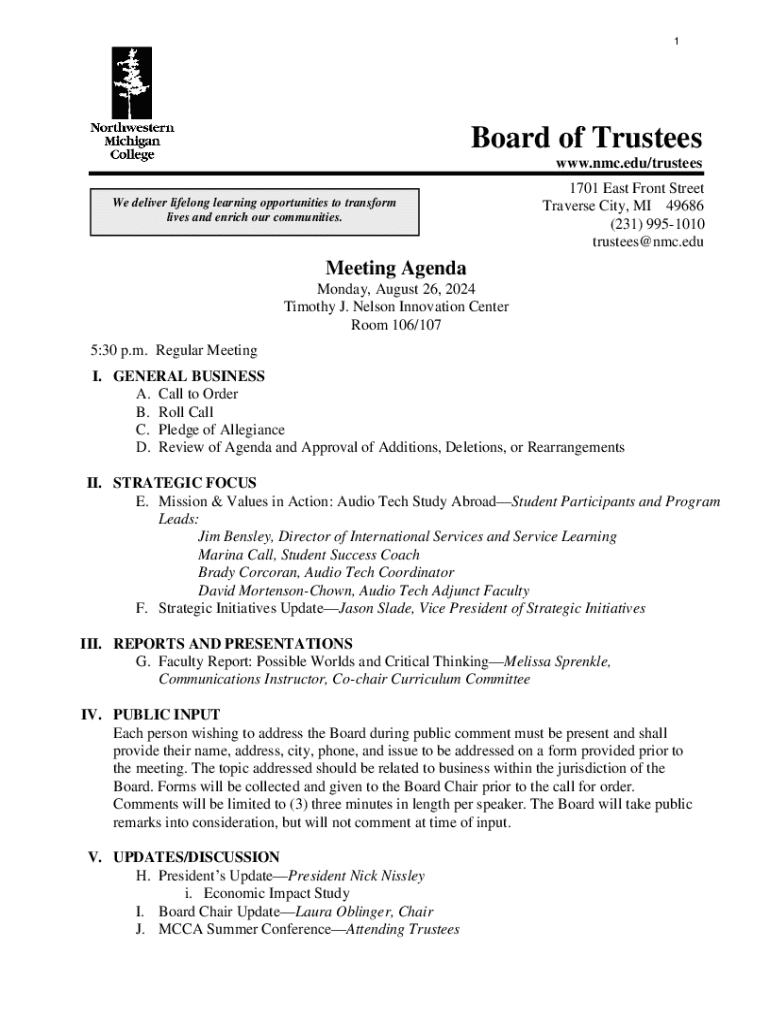 1

Northwestern Michigan College

Board of Trustees
www.nmc.edu/trustees

We deliver lifelong learning opportunities to transform lives and enrich our communities.

1701 East Front Street
Traverse City, MI 49686
(231) 995-1010
trustees@nmc.edu

Meeting Agenda
Monday, August 26, 2024
Timothy J. Nelson Innovation Center
Room 106/107

5:30 p.m. Regular Meeting

I. GENERAL BUSINESS
A. Call to Order
B. Roll Call
C. Pledge of Allegiance
D. Review of Agenda and Approval of Additions, Deletions, or Rearrangements

II. STRATEGIC FOCUS
E. Mission & Values in Action: Audio Tech Study Abroad—Student Participants and Program Leads:
Jim Bensley, Director of International Services and Service Learning
Marina Call, Student Success Coach
Brady Corcoran, Audio Tech Coordinator
David Mortenson-Chown, Audio Tech Adjunct Faculty
F. Strategic Initiatives Update—Jason Slade, Vice President of Strategic Initiatives

III. REPORTS AND PRESENTATIONS
G. Faculty Report: Possible Worlds and Critical Thinking—Melissa Sprenkle, Communications Instructor, Co-chair Curriculum Committee

IV. PUBLIC INPUT
Each person wishing to address the Board during public comment must be present and shall provide their name, address, city, phone, and issue to be addressed on a form provided prior to the meeting. The topic addressed should be related to business within the jurisdiction of the Board. Forms will be collected and given to the Board Chair prior to the call for order. Comments will be limited to (3) three minutes in length per speaker. The Board will take public remarks into consideration, but will not comment at time of input.

V. UPDATES/DISCUSSION
H. President's Update—President Nick Nissley
i. Economic Impact Study
I. Board Chair Update—Laura Oblinger, Chair
J. MCCA Summer Conference—Attending Trustees